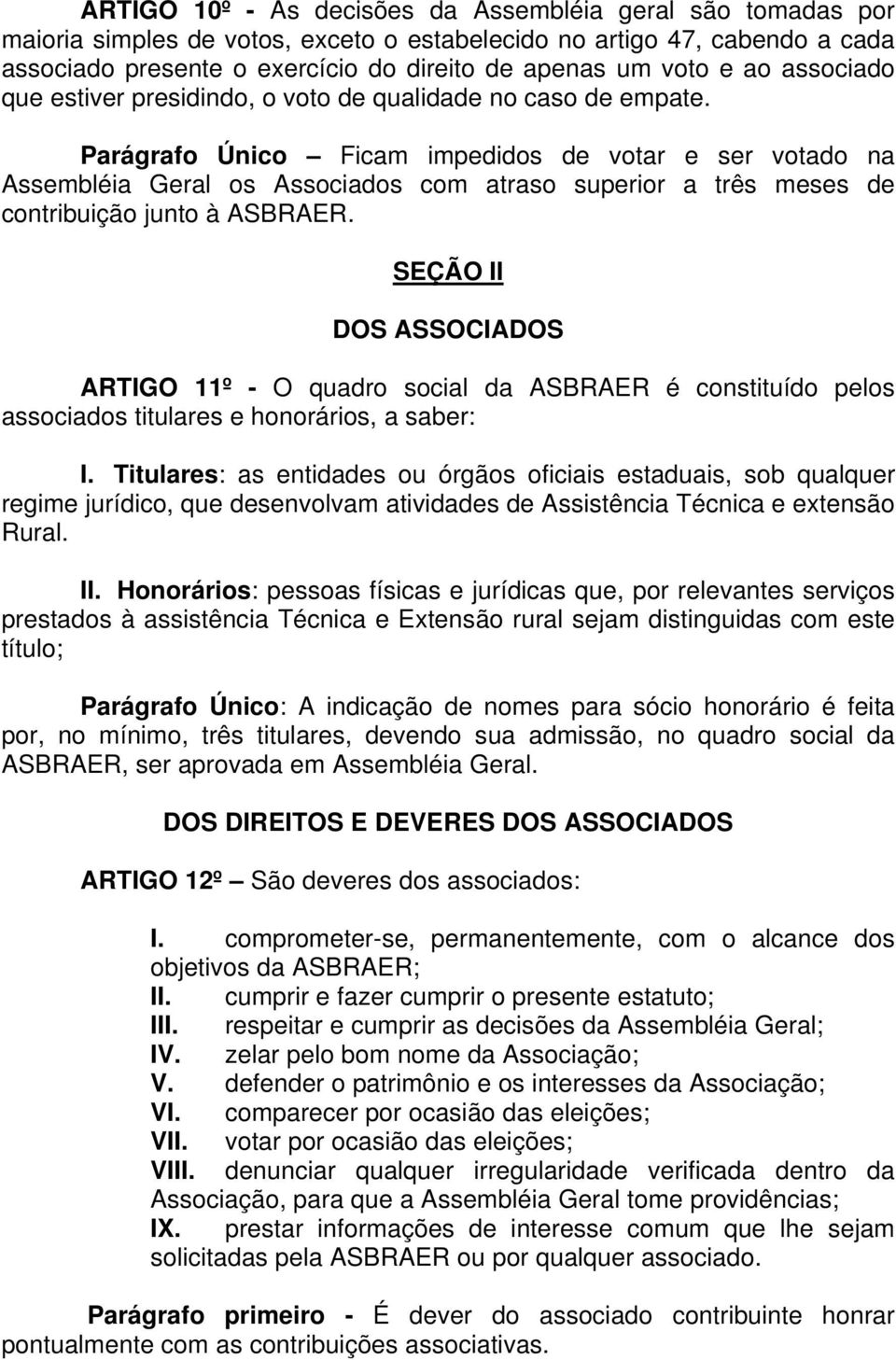 ARTIGO 10º - As decisões da Assembléia geral são tomadas por maioria simples de votos, exceto o estabelecido no artigo 47, cabendo a cada associado presente o exercício do direito de apenas um voto e ao associado que estiver presidindo, o voto de qualidade no caso de empate.

Parágrafo Único – Ficam impedidos de votar e ser votado na Assembléia Geral os Associados com atraso superior a três meses de contribuição junto à ASBRAER.

SEÇÃO II

DOS ASSOCIADOS

ARTIGO 11º - O quadro social da ASBRAER é constituído pelos associados titulares e honorários, a saber:

I. Titulares: as entidades ou órgãos oficiais estaduais, sob qualquer regime jurídico, que desenvolvam atividades de Assistência Técnica e extensão Rural.

II. Honorários: pessoas físicas e jurídicas que, por relevantes serviços prestados à assistência Técnica e Extensão rural sejam distinguidas com este título;

Parágrafo Único: A indicação de nomes para sócio honorário é feita por, no mínimo, três titulares, devendo sua admissão, no quadro social da ASBRAER, ser aprovada em Assembléia Geral.

DOS DIREITOS E DEVERES DOS ASSOCIADOS

ARTIGO 12º – São deveres dos associados:

I. comprometer-se, permanentemente, com o alcance dos objetivos da ASBRAER;
II. cumprir e fazer cumprir o presente estatuto;
III. respeitar e cumprir as decisões da Assembléia Geral;
IV. zelar pelo bom nome da Associação;
V. defender o patrimônio e os interesses da Associação;
VI. comparecer por ocasião das eleições;
VII. votar por ocasião das eleições;
VIII. denunciar qualquer irregularidade verificada dentro da Associação, para que a Assembléia Geral tome providências;
IX. prestar informações de interesse comum que lhe sejam solicitadas pela ASBRAER ou por qualquer associado.

Parágrafo primeiro - É dever do associado contribuinte honrar pontualmente com as contribuições associativas.